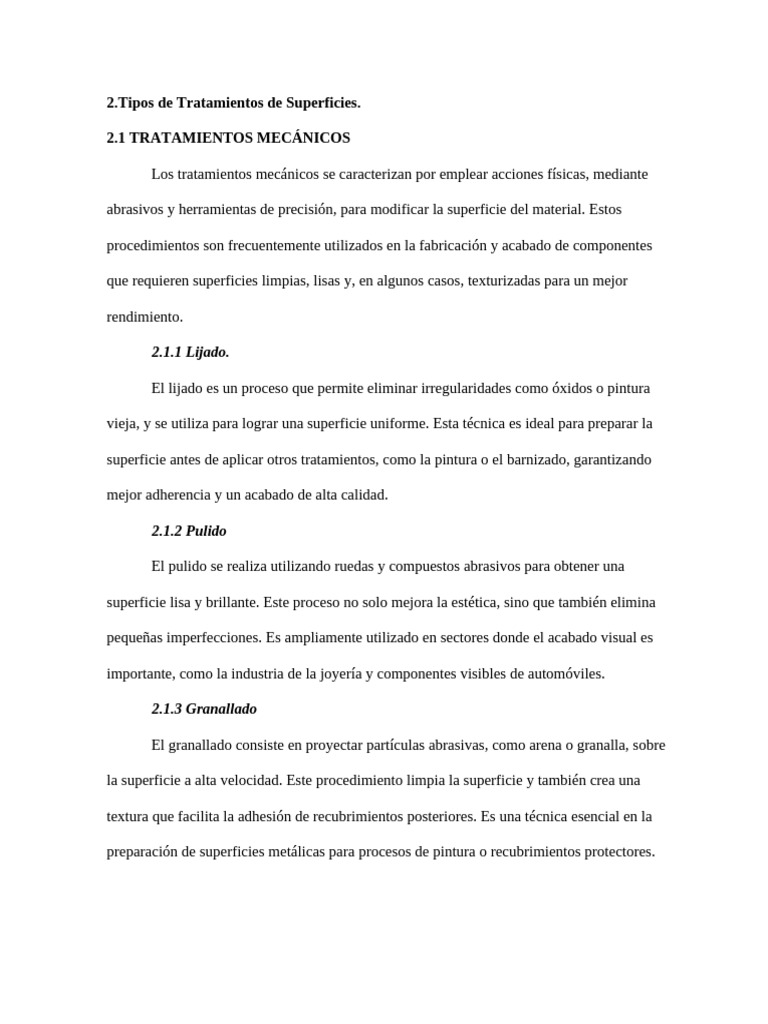 2.Tipos de Tratamientos de Superficies.

2.1 TRATAMIENTOS MECÁNICOS

Los tratamientos mecánicos se caracterizan por emplear acciones físicas, mediante abrasivos y herramientas de precisión, para modificar la superficie del material. Estos procedimientos son frecuentemente utilizados en la fabricación y acabado de componentes que requieren superficies limpias, lisas y, en algunos casos, texturizadas para un mejor rendimiento.

2.1.1 Lijado.

El lijado es un proceso que permite eliminar irregularidades como óxidos o pintura vieja, y se utiliza para lograr una superficie uniforme. Esta técnica es ideal para preparar la superficie antes de aplicar otros tratamientos, como la pintura o el barnizado, garantizando mejor adherencia y un acabado de alta calidad.

2.1.2 Pulido

El pulido se realiza utilizando ruedas y compuestos abrasivos para obtener una superficie lisa y brillante. Este proceso no solo mejora la estética, sino que también elimina pequeñas imperfecciones. Es ampliamente utilizado en sectores donde el acabado visual es importante, como la industria de la joyería y componentes visibles de automóviles.

2.1.3 Granallado

El granallado consiste en proyectar partículas abrasivas, como arena o granalla, sobre la superficie a alta velocidad. Este procedimiento limpia la superficie y también crea una textura que facilita la adhesión de recubrimientos posteriores. Es una técnica esencial en la preparación de superficies metálicas para procesos de pintura o recubrimientos protectores.